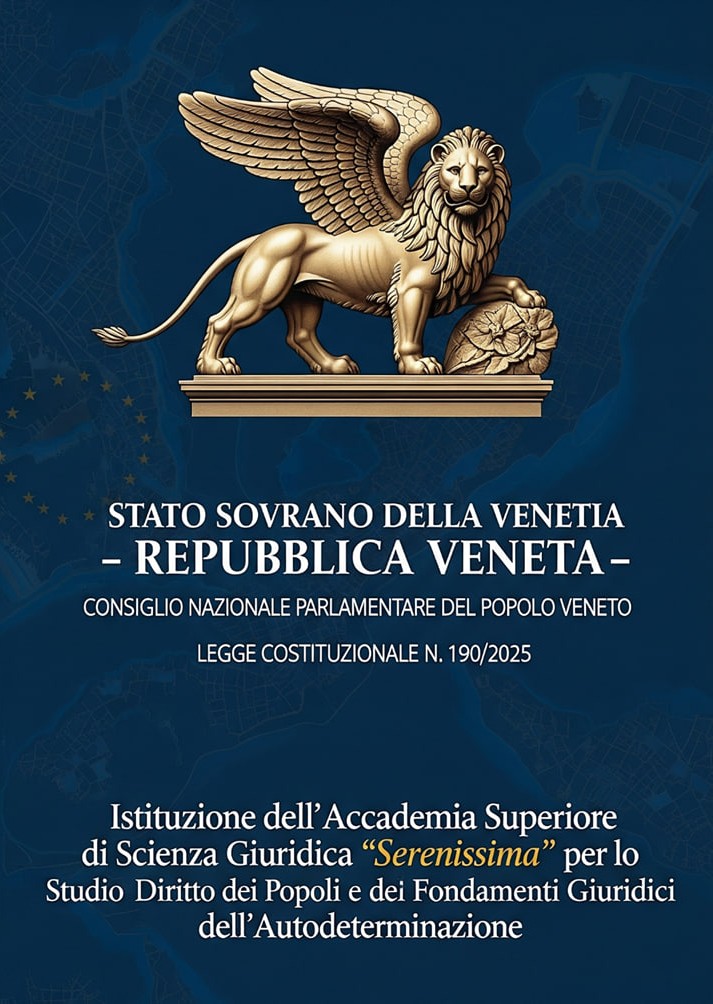 STATO SOVRANO DELLA VENETIA
– REPUBBLICA VENETA –
CONSIGLIO NAZIONALE PARLAMENTARE DEL POPOLO VENETO
LEGGE COSTITUZIONALE N. 190/2025

Istituzione dell'Accademia Superiore di Scienza Giuridica "Serenissima" per lo Studio Diritto dei Popoli e dei Fondamenti Giuridici dell'Autodeterminazione